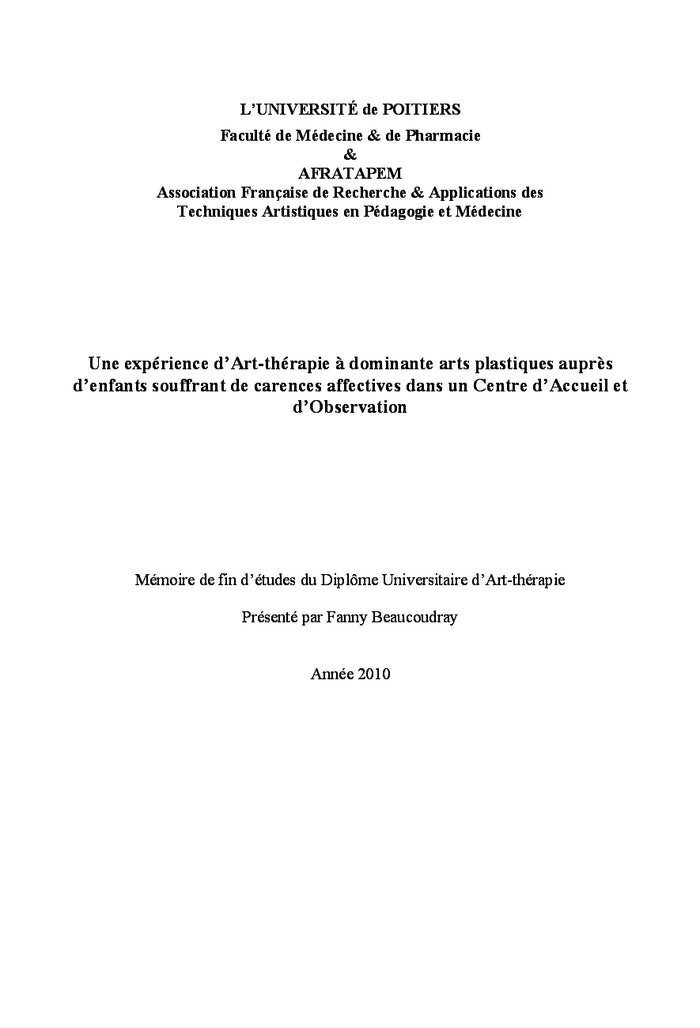 L'UNIVERSITÉ de POITIERS
Faculté de Médecine & de Pharmacie
&
AFRATAPEM
Association Française de Recherche & Applications des Techniques Artistiques en Pédagogie et Médecine

Une expérience d'Art-thérapie à dominante arts plastiques auprès d'enfants souffrant de carences affectives dans un Centre d'Accueil et d'Observation

Mémoire de fin d'études du Diplôme Universitaire d'Art-thérapie

Présenté par Fanny Beaucoudray

Année 2010